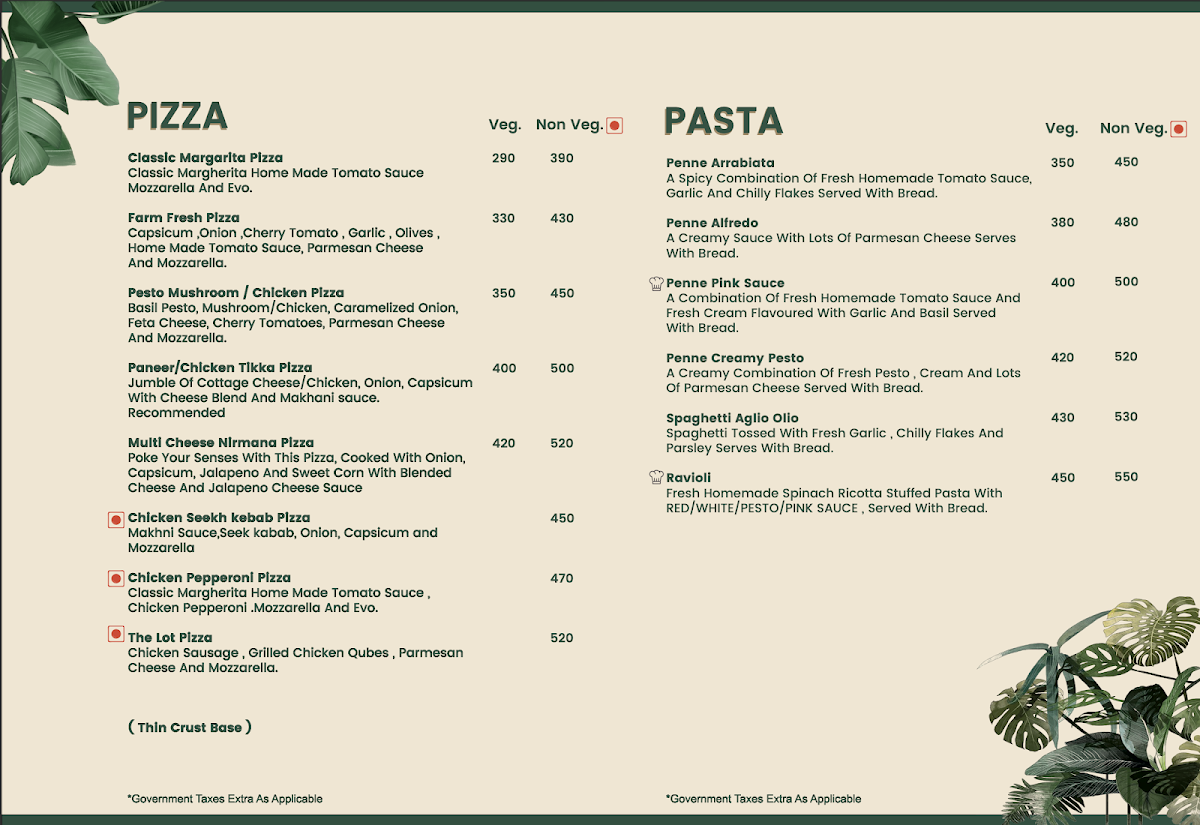 PIZZA

| | Veg. | Non Veg. |
|---|---|---|
| **Classic Margarita Pizza** Classic Margherita Home Made Tomato Sauce Mozzarella And Evo. | 290 | 390 |
| **Farm Fresh Pizza** Capsicum ,Onion ,Cherry Tomato , Garlic , Olives , Home Made Tomato Sauce, Parmesan Cheese And Mozzarella. | 330 | 430 |
| **Pesto Mushroom / Chicken Pizza** Basil Pesto, Mushroom/Chicken, Caramelized Onion, Feta Cheese, Cherry Tomatoes, Parmesan Cheese And Mozzarella. | 350 | 450 |
| **Paneer/Chicken Tikka Pizza** Jumble Of Cottage Cheese/Chicken, Onion, Capsicum With Cheese Blend And Makhani sauce. Recommended | 400 | 500 |
| **Multi Cheese Nirmana Pizza** Poke Your Senses With This Pizza, Cooked With Onion, Capsicum, Jalapeno And Sweet Corn With Blended Cheese And Jalapeno Cheese Sauce | 420 | 520 |
| **Chicken Seekh kebab Pizza** Makhni Sauce,Seek kabab, Onion, Capsicum and Mozzarella | | 450 |
| **Chicken Pepperoni Pizza** Classic Margherita Home Made Tomato Sauce , Chicken Pepperoni .Mozzarella And Evo. | | 470 |
| **The Lot Pizza** Chicken Sausage , Grilled Chicken Qubes , Parmesan Cheese And Mozzarella. | | 520 |

( Thin Crust Base )

*Government Taxes Extra As Applicable

PASTA

| | Veg. | Non Veg. |
|---|---|---|
| **Penne Arrabiata** A Spicy Combination Of Fresh Homemade Tomato Sauce, Garlic And Chilly Flakes Served With Bread. | 350 | 450 |
| **Penne Alfredo** A Creamy Sauce With Lots Of Parmesan Cheese Serves With Bread. | 380 | 480 |
| **Penne Pink Sauce** A Combination Of Fresh Homemade Tomato Sauce And Fresh Cream Flavoured With Garlic And Basil Served With Bread. | 400 | 500 |
| **Penne Creamy Pesto** A Creamy Combination Of Fresh Pesto , Cream And Lots Of Parmesan Cheese Served With Bread. | 420 | 520 |
| **Spaghetti Aglio Olio** Spaghetti Tossed With Fresh Garlic , Chilly Flakes And Parsley Serves With Bread. | 430 | 530 |
| **Ravioli** Fresh Homemade Spinach Ricotta Stuffed Pasta With RED/WHITE/PESTO/PINK SAUCE , Served With Bread. | 450 | 550 |

*Government Taxes Extra As Applicable